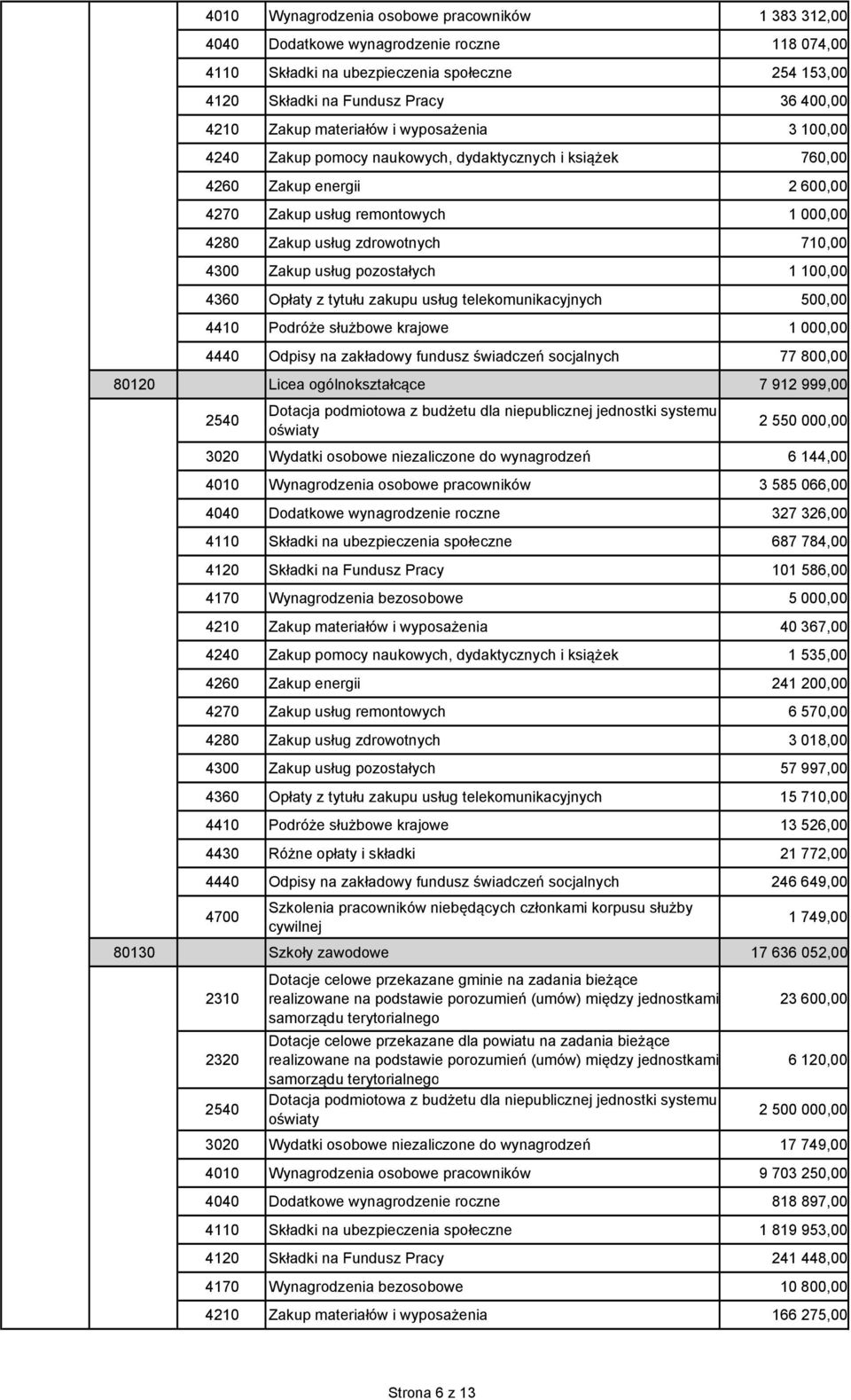 | | | | |
|---|---|---|---|
| | 4010 | Wynagrodzenia osobowe pracowników | 1 383 312,00 |
| | 4040 | Dodatkowe wynagrodzenie roczne | 118 074,00 |
| | 4110 | Składki na ubezpieczenia społeczne | 254 153,00 |
| | 4120 | Składki na Fundusz Pracy | 36 400,00 |
| | 4210 | Zakup materiałów i wyposażenia | 3 100,00 |
| | 4240 | Zakup pomocy naukowych, dydaktycznych i książek | 760,00 |
| | 4260 | Zakup energii | 2 600,00 |
| | 4270 | Zakup usług remontowych | 1 000,00 |
| | 4280 | Zakup usług zdrowotnych | 710,00 |
| | 4300 | Zakup usług pozostałych | 1 100,00 |
| | 4360 | Opłaty z tytułu zakupu usług telekomunikacyjnych | 500,00 |
| | 4410 | Podróże służbowe krajowe | 1 000,00 |
| | 4440 | Odpisy na zakładowy fundusz świadczeń socjalnych | 77 800,00 |
| 80120 | | Licea ogólnokształcące | 7 912 999,00 |
| | 2540 | Dotacja podmiotowa z budżetu dla niepublicznej jednostki systemu oświaty | 2 550 000,00 |
| | 3020 | Wydatki osobowe niezaliczone do wynagrodzeń | 6 144,00 |
| | 4010 | Wynagrodzenia osobowe pracowników | 3 585 066,00 |
| | 4040 | Dodatkowe wynagrodzenie roczne | 327 326,00 |
| | 4110 | Składki na ubezpieczenia społeczne | 687 784,00 |
| | 4120 | Składki na Fundusz Pracy | 101 586,00 |
| | 4170 | Wynagrodzenia bezosobowe | 5 000,00 |
| | 4210 | Zakup materiałów i wyposażenia | 40 367,00 |
| | 4240 | Zakup pomocy naukowych, dydaktycznych i książek | 1 535,00 |
| | 4260 | Zakup energii | 241 200,00 |
| | 4270 | Zakup usług remontowych | 6 570,00 |
| | 4280 | Zakup usług zdrowotnych | 3 018,00 |
| | 4300 | Zakup usług pozostałych | 57 997,00 |
| | 4360 | Opłaty z tytułu zakupu usług telekomunikacyjnych | 15 710,00 |
| | 4410 | Podróże służbowe krajowe | 13 526,00 |
| | 4430 | Różne opłaty i składki | 21 772,00 |
| | 4440 | Odpisy na zakładowy fundusz świadczeń socjalnych | 246 649,00 |
| | 4700 | Szkolenia pracowników niebędących członkami korpusu służby cywilnej | 1 749,00 |
| 80130 | | Szkoły zawodowe | 17 636 052,00 |
| | 2310 | Dotacje celowe przekazane gminie na zadania bieżące realizowane na podstawie porozumień (umów) między jednostkami samorządu terytorialnego | 23 600,00 |
| | 2320 | Dotacje celowe przekazane dla powiatu na zadania bieżące realizowane na podstawie porozumień (umów) między jednostkami samorządu terytorialnego | 6 120,00 |
| | 2540 | Dotacja podmiotowa z budżetu dla niepublicznej jednostki systemu oświaty | 2 500 000,00 |
| | 3020 | Wydatki osobowe niezaliczone do wynagrodzeń | 17 749,00 |
| | 4010 | Wynagrodzenia osobowe pracowników | 9 703 250,00 |
| | 4040 | Dodatkowe wynagrodzenie roczne | 818 897,00 |
| | 4110 | Składki na ubezpieczenia społeczne | 1 819 953,00 |
| | 4120 | Składki na Fundusz Pracy | 241 448,00 |
| | 4170 | Wynagrodzenia bezosobowe | 10 800,00 |
| | 4210 | Zakup materiałów i wyposażenia | 166 275,00 |

Strona 6 z 13